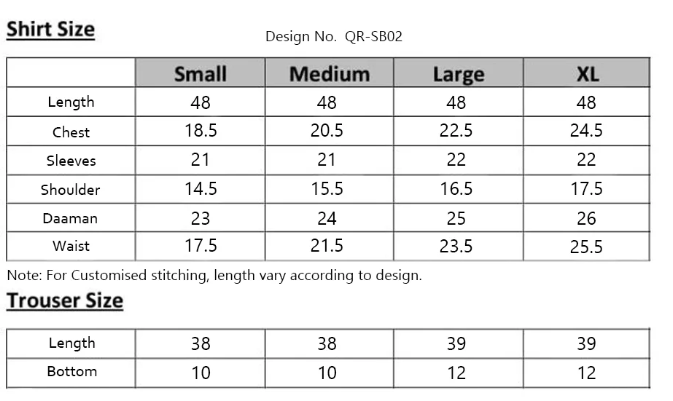 Shirt Size

Design No. QR-SB02

| | Small | Medium | Large | XL |
|---|---|---|---|---|
| Length | 48 | 48 | 48 | 48 |
| Chest | 18.5 | 20.5 | 22.5 | 24.5 |
| Sleeves | 21 | 21 | 22 | 22 |
| Shoulder | 14.5 | 15.5 | 16.5 | 17.5 |
| Daaman | 23 | 24 | 25 | 26 |
| Waist | 17.5 | 21.5 | 23.5 | 25.5 |

Note: For Customised stitching, length vary according to design.

Trouser Size

| Length | 38 | 38 | 39 | 39 |
|---|---|---|---|---|
| Bottom | 10 | 10 | 12 | 12 |